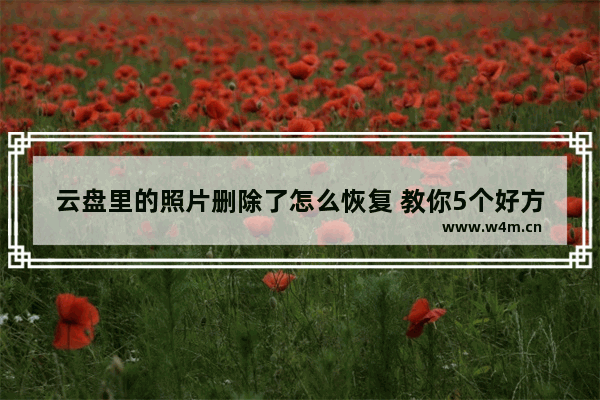 云盘里的照片删除了怎么恢复 教你5个好方

www.w4m.cn